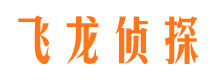 飞龙侦探